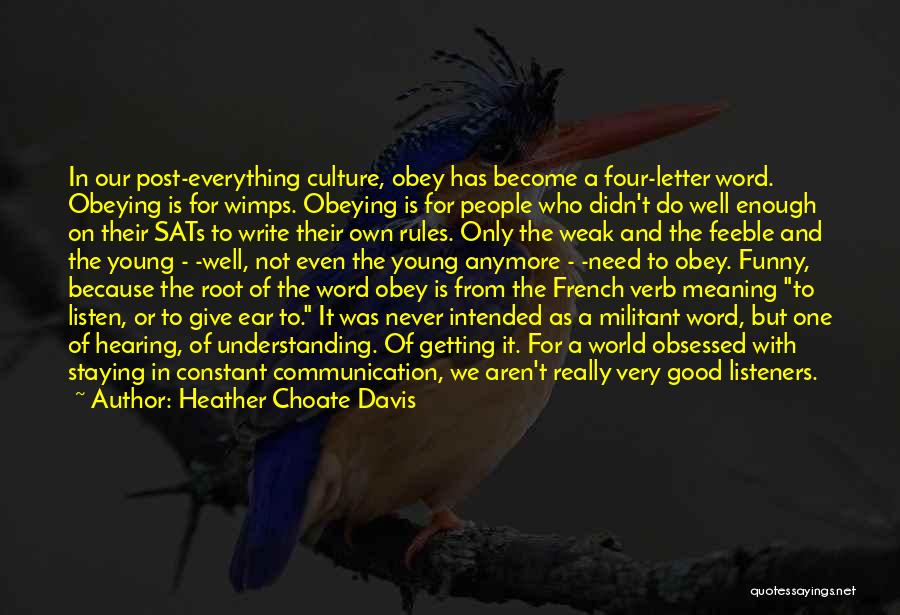 In our post-everything culture, obey has become a four-letter word. Obeying is for wimps. Obeying is for people who didn't do well enough on their SATs to write their own rules. Only the weak and the feeble and the young - -well, not even the young anymore - -need to obey. Funny, because the root of the word obey is from the French verb meaning "to listen, or to give ear to." It was never intended as a militant word, but one of hearing, of understanding. Of getting it. For a world obsessed with staying in constant communication, we aren't really very good listeners.
~ Author: Heather Choate Davis

quotessayings.net